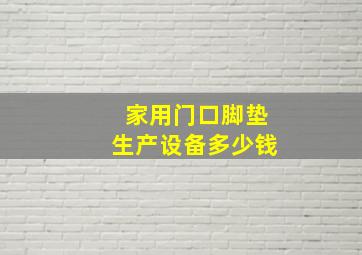 家用门口脚垫
生产设备多少钱